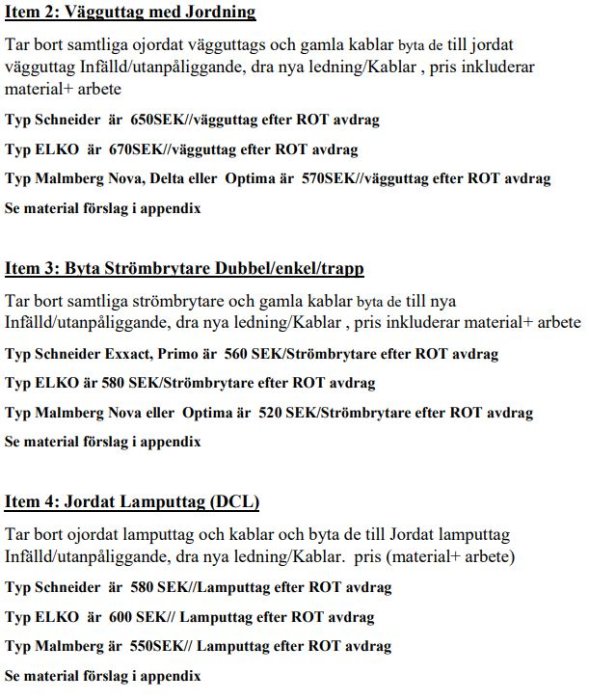 Item 2: Vägguttag med Jordning

Tar bort samtliga ojordat vägguttags och gamla kablar byta de till jordat vägguttag Infälld/utanpåliggande, dra nya ledning/Kablar , pris inkluderar material+ arbete

Typ Schneider är 650SEK//vägguttag efter ROT avdrag

Typ ELKO är 670SEK//vägguttag efter ROT avdrag

Typ Malmberg Nova, Delta eller Optima är 570SEK//vägguttag efter ROT avdrag

Se material förslag i appendix

Item 3: Byta Strömbrytare Dubbel/enkel/trapp

Tar bort samtliga strömbrytare och gamla kablar byta de till nya Infälld/utanpåliggande, dra nya ledning/Kablar , pris inkluderar material+ arbete

Typ Schneider Exxact, Primo är 560 SEK/Strömbrytare efter ROT avdrag

Typ ELKO är 580 SEK/Strömbrytare efter ROT avdrag

Typ Malmberg Nova eller Optima är 520 SEK/Strömbrytare efter ROT avdrag

Se material förslag i appendix

Item 4: Jordat Lamputtag (DCL)

Tar bort ojordat lamputtag och kablar och byta de till Jordat lamputtag Infälld/utanpåliggande, dra nya ledning/Kablar. pris (material+ arbete)

Typ Schneider är 580 SEK//Lamputtag efter ROT avdrag

Typ ELKO är 600 SEK// Lamputtag efter ROT avdrag

Typ Malmberg är 550SEK// Lamputtag efter ROT avdrag

Se material förslag i appendix